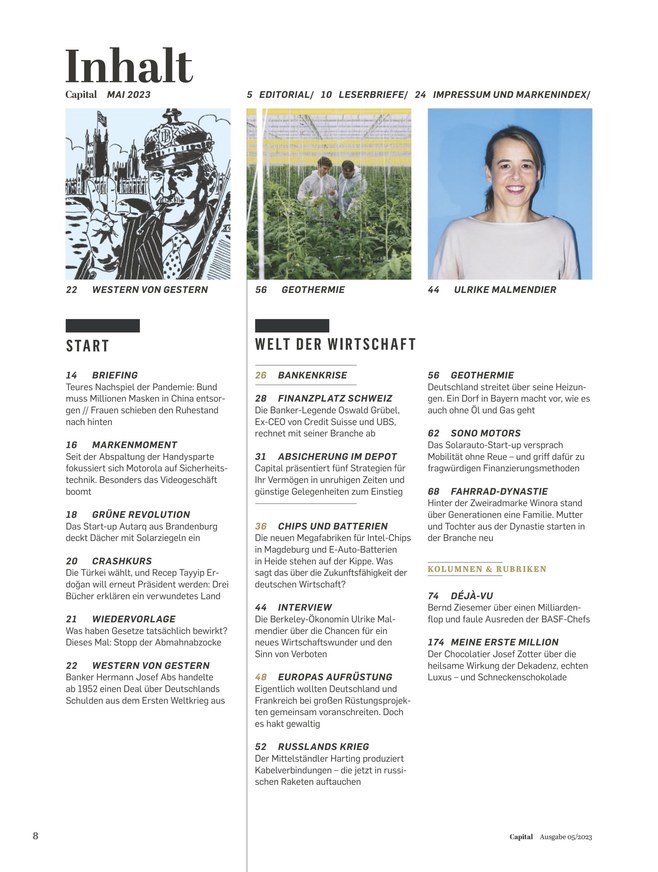 Inhalt

Capital MAI 2023

5 EDITORIAL/ 10 LESERBRIEFE/ 24 IMPRESSUM UND MARKENINDEX/

22 WESTERN VON GESTERN

56 GEOTHERMIE

44 ULRIKE MALMENDIER

START

14 BRIEFING
Teures Nachspiel der Pandemie: Bund muss Millionen Masken in China entsorgen // Frauen schieben den Ruhestand nach hinten

16 MARKENMOMENT
Seit der Abspaltung der Handysparte fokussiert sich Motorola auf Sicherheitstechnik. Besonders das Videogeschäft boomt

18 GRÜNE REVOLUTION
Das Start-up Autarq aus Brandenburg deckt Dächer mit Solarziegeln ein

20 CRASHKURS
Die Türkei wählt, und Recep Tayyip Erdoğan will erneut Präsident werden: Drei Bücher erklären ein verwundetes Land

21 WIEDERVORLAGE
Was haben Gesetze tatsächlich bewirkt? Dieses Mal: Stopp der Abmahnabzocke

22 WESTERN VON GESTERN
Banker Hermann Josef Abs handelte ab 1952 einen Deal über Deutschlands Schulden aus dem Ersten Weltkrieg aus

WELT DER WIRTSCHAFT

26 BANKENKRISE

28 FINANZPLATZ SCHWEIZ
Die Banker-Legende Oswald Grübel, Ex-CEO von Credit Suisse und UBS, rechnet mit seiner Branche ab

31 ABSICHERUNG IM DEPOT
Capital präsentiert fünf Strategien für Ihr Vermögen in unruhigen Zeiten und günstige Gelegenheiten zum Einstieg

36 CHIPS UND BATTERIEN
Die neuen Megafabriken für Intel-Chips in Magdeburg und E-Auto-Batterien in Heide stehen auf der Kippe. Was sagt das über die Zukunftsfähigkeit der deutschen Wirtschaft?

44 INTERVIEW
Die Berkeley-Ökonomin Ulrike Malmendier über die Chancen für ein neues Wirtschaftswunder und den Sinn von Verboten

48 EUROPAS AUFRÜSTUNG
Eigentlich wollten Deutschland und Frankreich bei großen Rüstungsprojekten gemeinsam voranschreiten. Doch es hakt gewaltig

52 RUSSLANDS KRIEG
Der Mittelständler Harting produziert Kabelverbindungen – die jetzt in russischen Raketen auftauchen

56 GEOTHERMIE
Deutschland streitet über seine Heizungen. Ein Dorf in Bayern macht vor, wie es auch ohne Öl und Gas geht

62 SONO MOTORS
Das Solarauto-Start-up versprach Mobilität ohne Reue – und griff dafür zu fragwürdigen Finanzierungsmethoden

68 FAHRRAD-DYNASTIE
Hinter der Zweiradmarke Winora stand über Generationen eine Familie. Mutter und Tochter aus der Dynastie starten in der Branche neu

KOLUMNEN & RUBRIKEN

74 DÉJÀ-VU
Bernd Ziesemer über einen Milliardenflop und faule Ausreden der BASF-Chefs

174 MEINE ERSTE MILLION
Der Chocolatier Josef Zotter über die heilsame Wirkung der Dekadenz, echten Luxus – und Schneckenschokolade

8

Capital Ausgabe 05/2023